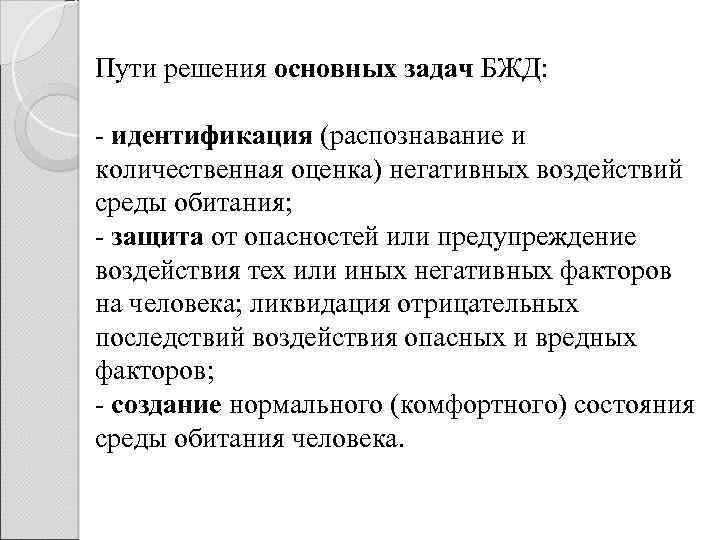 Пути решения основных задач БЖД:

- идентификация (распознавание и количественная оценка) негативных воздействий среды обитания;
- защита от опасностей или предупреждение воздействия тех или иных негативных факторов на человека; ликвидация отрицательных последствий воздействия опасных и вредных факторов;
- создание нормального (комфортного) состояния среды обитания человека.